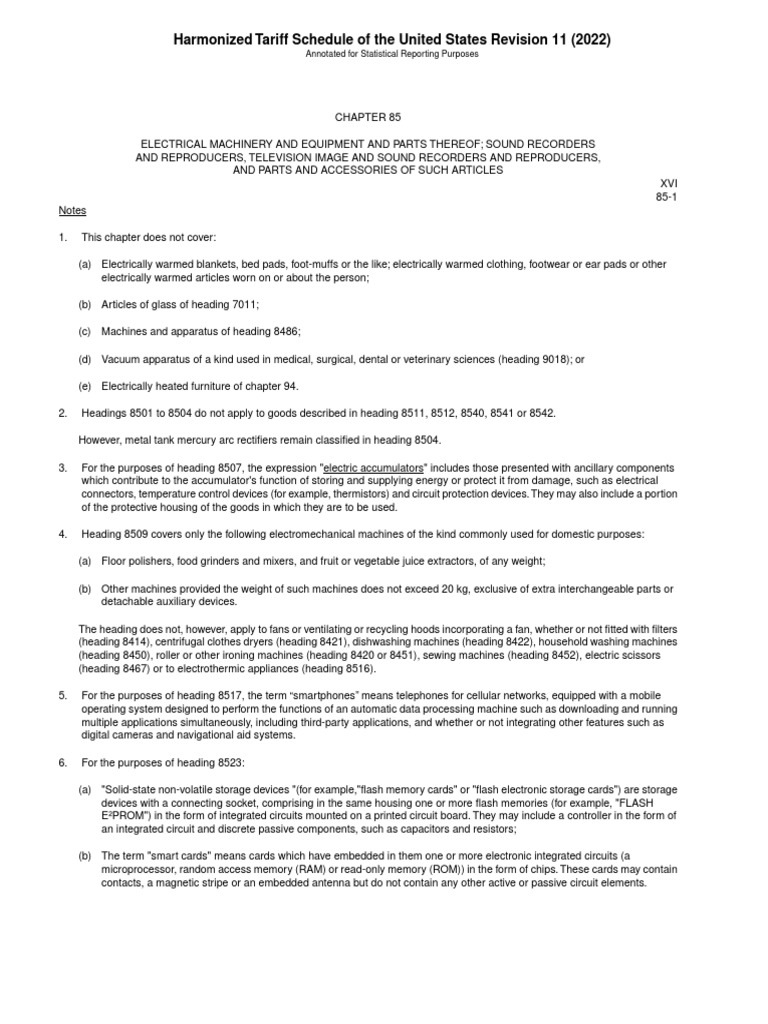 Harmonized Tariff Schedule of the United States Revision 11 (2022)
Annotated for Statistical Reporting Purposes

CHAPTER 85

ELECTRICAL MACHINERY AND EQUIPMENT AND PARTS THEREOF; SOUND RECORDERS AND REPRODUCERS, TELEVISION IMAGE AND SOUND RECORDERS AND REPRODUCERS, AND PARTS AND ACCESSORIES OF SUCH ARTICLES

XVI
85-1

Notes

1. This chapter does not cover:

(a) Electrically warmed blankets, bed pads, foot-muffs or the like; electrically warmed clothing, footwear or ear pads or other electrically warmed articles worn on or about the person;

(b) Articles of glass of heading 7011;

(c) Machines and apparatus of heading 8486;

(d) Vacuum apparatus of a kind used in medical, surgical, dental or veterinary sciences (heading 9018); or

(e) Electrically heated furniture of chapter 94.

2. Headings 8501 to 8504 do not apply to goods described in heading 8511, 8512, 8540, 8541 or 8542.

However, metal tank mercury arc rectifiers remain classified in heading 8504.

3. For the purposes of heading 8507, the expression "electric accumulators" includes those presented with ancillary components which contribute to the accumulator's function of storing and supplying energy or protect it from damage, such as electrical connectors, temperature control devices (for example, thermistors) and circuit protection devices. They may also include a portion of the protective housing of the goods in which they are to be used.

4. Heading 8509 covers only the following electromechanical machines of the kind commonly used for domestic purposes:

(a) Floor polishers, food grinders and mixers, and fruit or vegetable juice extractors, of any weight;

(b) Other machines provided the weight of such machines does not exceed 20 kg, exclusive of extra interchangeable parts or detachable auxiliary devices.

The heading does not, however, apply to fans or ventilating or recycling hoods incorporating a fan, whether or not fitted with filters (heading 8414), centrifugal clothes dryers (heading 8421), dishwashing machines (heading 8422), household washing machines (heading 8450), roller or other ironing machines (heading 8420 or 8451), sewing machines (heading 8452), electric scissors (heading 8467) or to electrothermic appliances (heading 8516).

5. For the purposes of heading 8517, the term "smartphones" means telephones for cellular networks, equipped with a mobile operating system designed to perform the functions of an automatic data processing machine such as downloading and running multiple applications simultaneously, including third-party applications, and whether or not integrating other features such as digital cameras and navigational aid systems.

6. For the purposes of heading 8523:

(a) "Solid-state non-volatile storage devices "(for example,"flash memory cards" or "flash electronic storage cards") are storage devices with a connecting socket, comprising in the same housing one or more flash memories (for example, "FLASH E²PROM") in the form of integrated circuits mounted on a printed circuit board. They may include a controller in the form of an integrated circuit and discrete passive components, such as capacitors and resistors;

(b) The term "smart cards" means cards which have embedded in them one or more electronic integrated circuits (a microprocessor, random access memory (RAM) or read-only memory (ROM)) in the form of chips. These cards may contain contacts, a magnetic stripe or an embedded antenna but do not contain any other active or passive circuit elements.